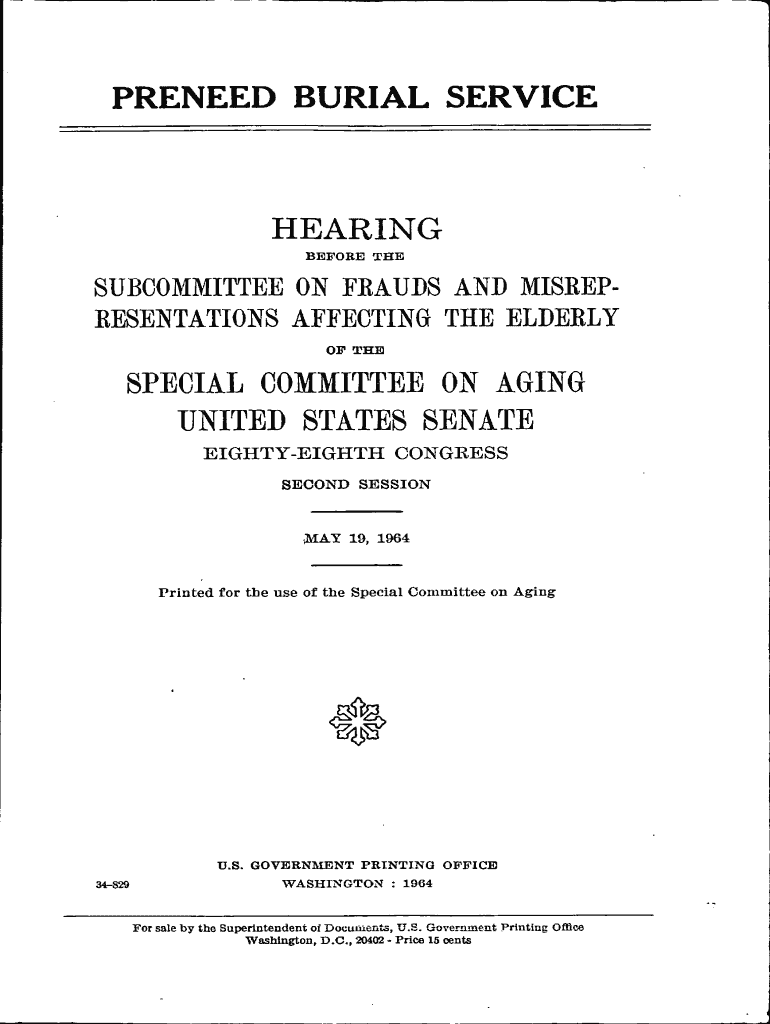 PRENEED BURIAL SERVICE

HEARING
BEFORE THE
SUBCOMMITTEE ON FRAUDS AND MISREPRESENTATIONS AFFECTING THE ELDERLY
OF THE
SPECIAL COMMITTEE ON AGING
UNITED STATES SENATE
EIGHTY-EIGHTH CONGRESS
SECOND SESSION

MAY 19, 1964

Printed for the use of the Special Committee on Aging

U.S. GOVERNMENT PRINTING OFFICE
34-829 WASHINGTON : 1964

For sale by the Superintendent of Documents, U.S. Government Printing Office
Washington, D.C., 20402 - Price 15 cents